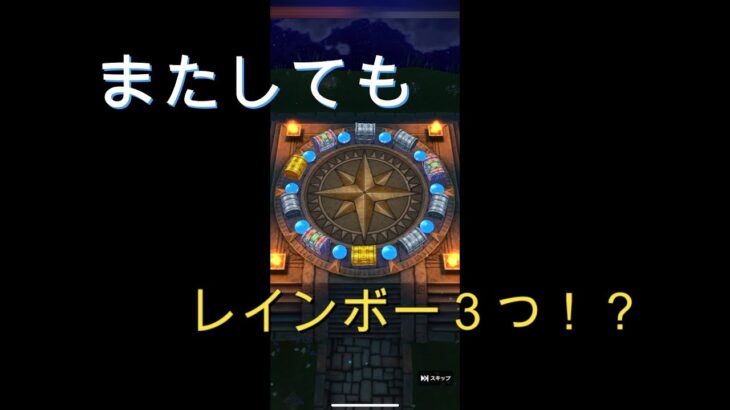 またしても

レインボー３つ！？

スキップ